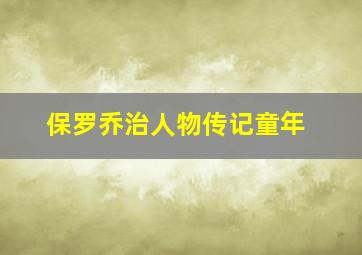 保罗乔治人物传记童年